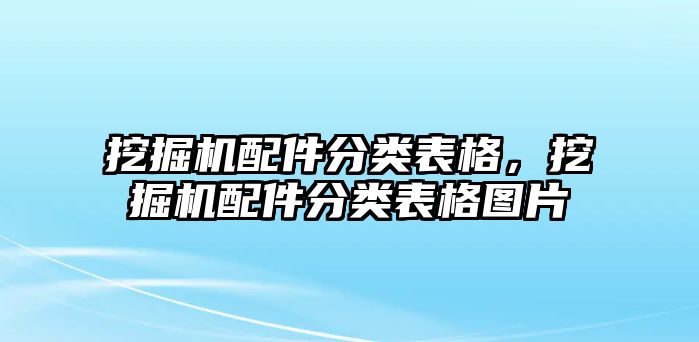 挖掘机配件分类表格，挖掘机配件分类表格图片